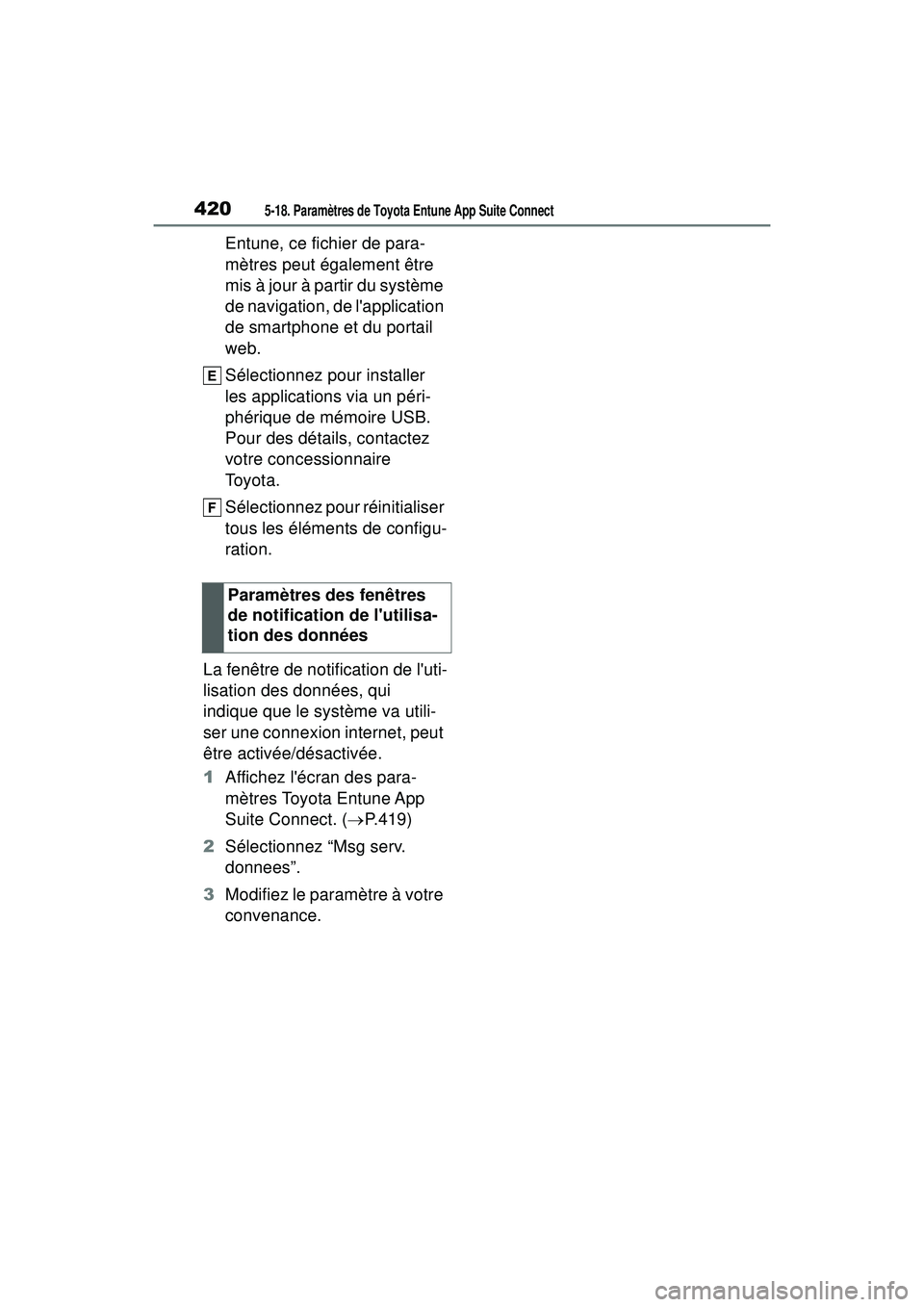 420 5-18. Paramètres de Toyota Entune App Suite Connect

Entune, ce fichier de paramètres peut également être mis à jour à partir du système de navigation, de l'application de smartphone et du portail web.

E Sélectionnez pour installer les applications via un périphérique de mémoire USB. Pour des détails, contactez votre concessionnaire Toyota.

F Sélectionnez pour réinitialiser tous les éléments de configuration.

Paramètres des fenêtres de notification de l'utilisation des données

La fenêtre de notification de l'utilisation des données, qui indique que le système va utiliser une connexion internet, peut être activée/désactivée.

1 Affichez l'écran des paramètres Toyota Entune App Suite Connect. ($\rightarrow$P.419)

2 Sélectionnez “Msg serv. donnees”.

3 Modifiez le paramètre à votre convenance.

carmanualsonline.info